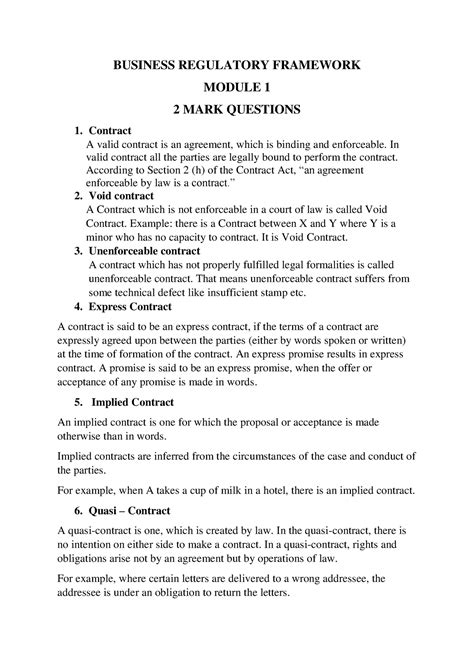 BUSINESS REGULATORY FRAMEWORK

MODULE 1

2 MARK QUESTIONS

1. Contract
A valid contract is an agreement, which is binding and enforceable. In valid contract all the parties are legally bound to perform the contract. According to Section 2 (h) of the Contract Act, "an agreement enforceable by law is a contract."

2. Void contract
A Contract which is not enforceable in a court of law is called Void Contract. Example: there is a Contract between X and Y where Y is a minor who has no capacity to contract. It is Void Contract.

3. Unenforceable contract
A contract which has not properly fulfilled legal formalities is called unenforceable contract. That means unenforceable contract suffers from some technical defect like insufficient stamp etc.

4. Express Contract

A contract is said to be an express contract, if the terms of a contract are expressly agreed upon between the parties (either by words spoken or written) at the time of formation of the contract. An express promise results in express contract. A promise is said to be an express promise, when the offer or acceptance of any promise is made in words.

5. Implied Contract

An implied contract is one for which the proposal or acceptance is made otherwise than in words.

Implied contracts are inferred from the circumstances of the case and conduct of the parties.

For example, when A takes a cup of milk in a hotel, there is an implied contract.

6. Quasi – Contract

A quasi-contract is one, which is created by law. In the quasi-contract, there is no intention on either side to make a contract. In a quasi-contract, rights and obligations arise not by an agreement but by operations of law.

For example, where certain letters are delivered to a wrong addressee, the addressee is under an obligation to return the letters.